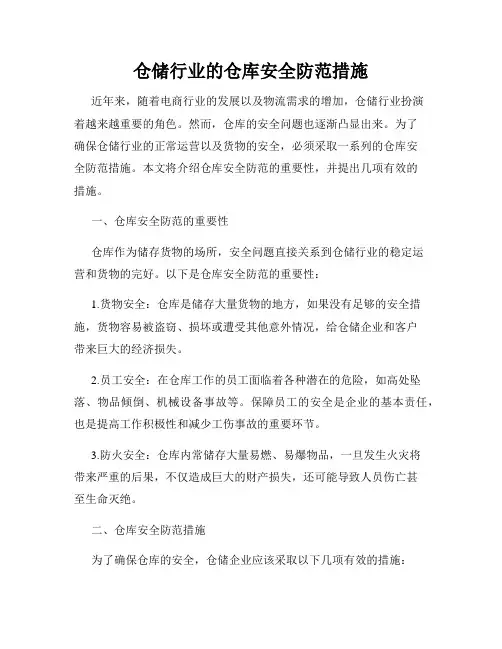 仓储行业的仓库安全防范措施

近年来，随着电商行业的发展以及物流需求的增加，仓储行业扮演着越来越重要的角色。然而，仓库的安全问题也逐渐凸显出来。为了确保仓储行业的正常运营以及货物的安全，必须采取一系列的仓库安全防范措施。本文将介绍仓库安全防范的重要性，并提出几项有效的措施。

一、仓库安全防范的重要性

仓库作为储存货物的场所，安全问题直接关系到仓储行业的稳定运营和货物的完好。以下是仓库安全防范的重要性：

1.货物安全：仓库是储存大量货物的地方，如果没有足够的安全措施，货物容易被盗窃、损坏或遭受其他意外情况，给仓储企业和客户带来巨大的经济损失。

2.员工安全：在仓库工作的员工面临着各种潜在的危险，如高处坠落、物品倾倒、机械设备事故等。保障员工的安全是企业的基本责任，也是提高工作积极性和减少工伤事故的重要环节。

3.防火安全：仓库内常储存大量易燃、易爆物品，一旦发生火灾将带来严重的后果，不仅造成巨大的财产损失，还可能导致人员伤亡甚至生命灭绝。

二、仓库安全防范措施

为了确保仓库的安全，仓储企业应该采取以下几项有效的措施：